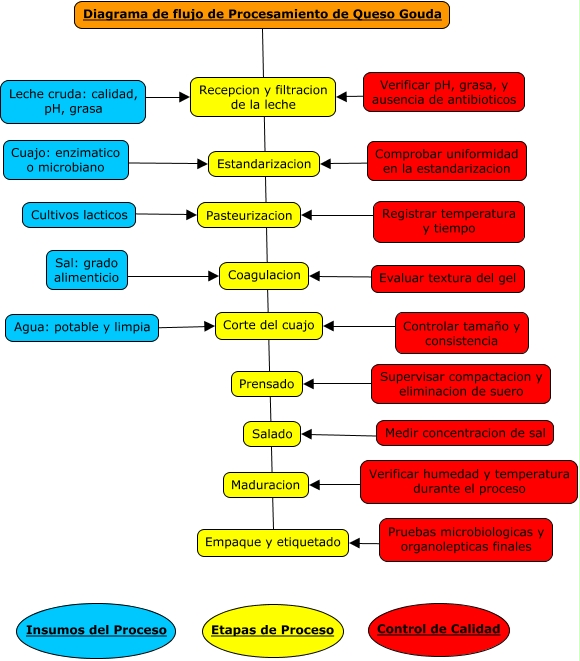 Diagrama de flujo de Procesamiento de Queso Gouda

Leche cruda: calidad, pH, grasa

Recepcion y filtracion de la leche

Verificar pH, grasa, y ausencia de antibioticos

Cuajo: enzimatico o microbiano

Estandarizacion

Comprobar uniformidad en la estandarizacion

Cultivos lacticos

Pasteurizacion

Registrar temperatura y tiempo

Sal: grado alimenticio

Coagulacion

Evaluar textura del gel

Agua: potable y limpia

Corte del cuajo

Controlar tamaño y consistencia

Prensado

Supervisar compactacion y eliminacion de suero

Salado

Medir concentracion de sal

Maduracion

Verificar humedad y temperatura durante el proceso

Empaque y etiquetado

Pruebas microbiologicas y organolepticas finales

Insumos del Proceso

Etapas de Proceso

Control de Calidad